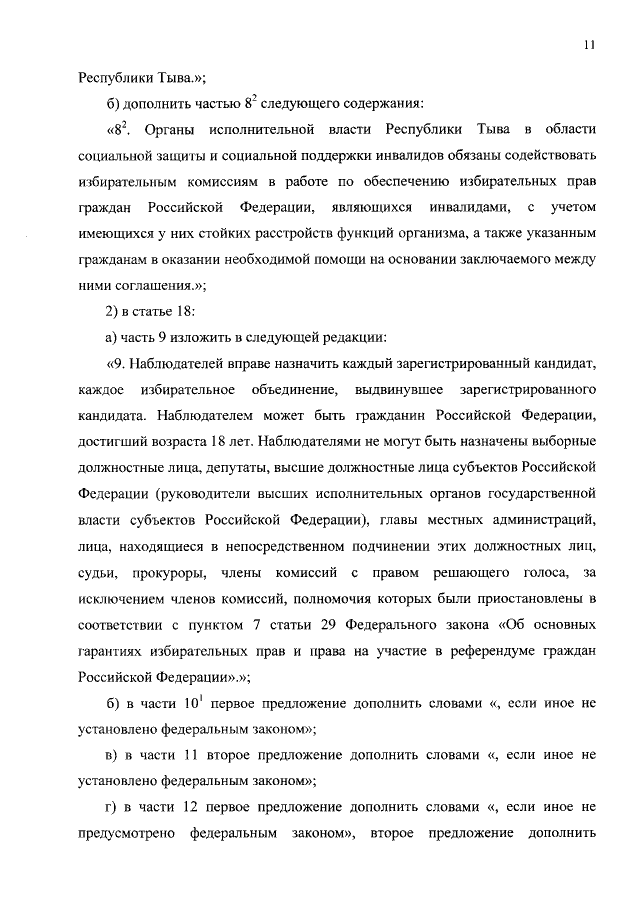 11

Республики Тыва.»;

б) дополнить частью $8^2$ следующего содержания:

«$8^2$. Органы исполнительной власти Республики Тыва в области социальной защиты и социальной поддержки инвалидов обязаны содействовать избирательным комиссиям в работе по обеспечению избирательных прав граждан Российской Федерации, являющихся инвалидами, с учетом имеющихся у них стойких расстройств функций организма, а также указанным гражданам в оказании необходимой помощи на основании заключаемого между ними соглашения.»;

2) в статье 18:

а) часть 9 изложить в следующей редакции:

«9. Наблюдателей вправе назначить каждый зарегистрированный кандидат, каждое избирательное объединение, выдвинувшее зарегистрированного кандидата. Наблюдателем может быть гражданин Российской Федерации, достигший возраста 18 лет. Наблюдателями не могут быть назначены выборные должностные лица, депутаты, высшие должностные лица субъектов Российской Федерации (руководители высших исполнительных органов государственной власти субъектов Российской Федерации), главы местных администраций, лица, находящиеся в непосредственном подчинении этих должностных лиц, судьи, прокуроры, члены комиссий с правом решающего голоса, за исключением членов комиссий, полномочия которых были приостановлены в соответствии с пунктом 7 статьи 29 Федерального закона «Об основных гарантиях избирательных прав и права на участие в референдуме граждан Российской Федерации».»;

б) в части $10^1$ первое предложение дополнить словами «, если иное не установлено федеральным законом»;

в) в части 11 второе предложение дополнить словами «, если иное не установлено федеральным законом»;

г) в части 12 первое предложение дополнить словами «, если иное не предусмотрено федеральным законом», второе предложение дополнить